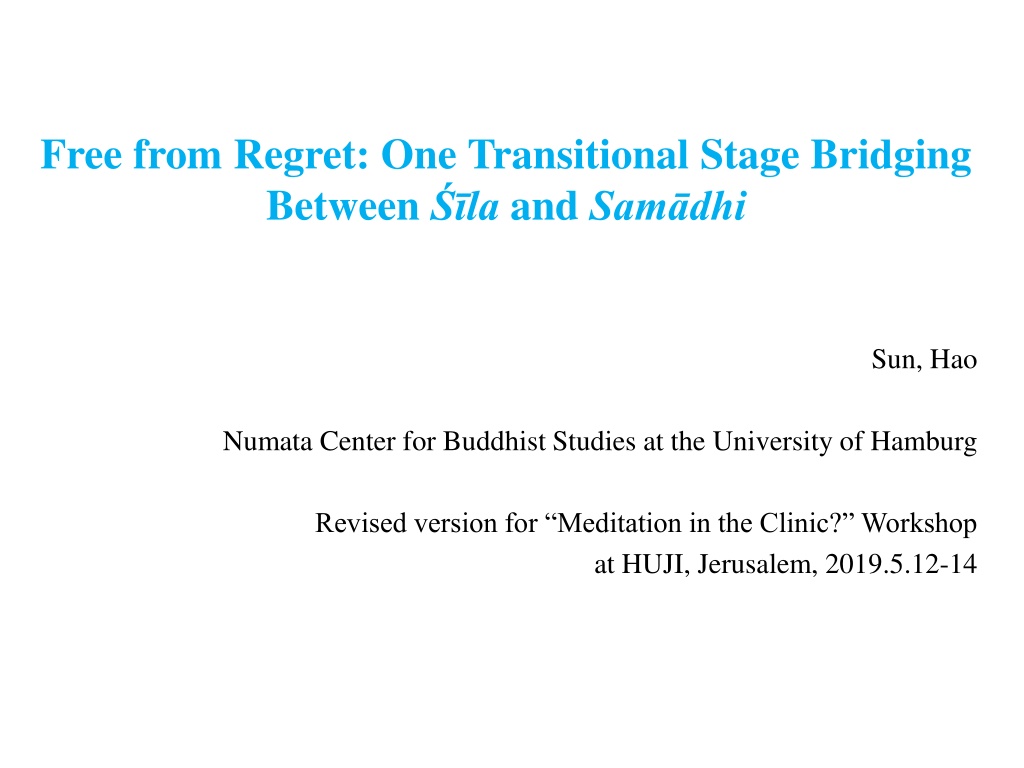 Free from Regret: One Transitional Stage Bridging Between Śīla and Samādhi

Sun, Hao

Numata Center for Buddhist Studies at the University of Hamburg

Revised version for “Meditation in the Clinic?” Workshop at HUJI, Jerusalem, 2019.5.12-14